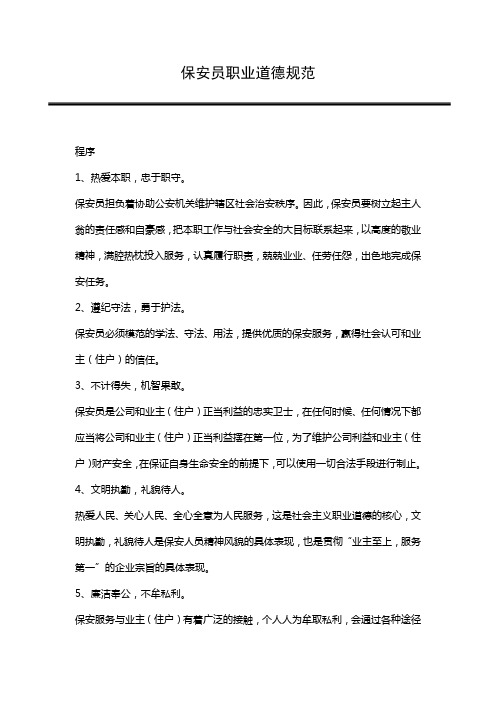 保安员职业道德规范

程序

1、热爱本职，忠于职守。

保安员担负着协助公安机关维护辖区社会治安秩序。因此，保安员要树立起主人翁的责任感和自豪感，把本职工作与社会安全的大目标联系起来，以高度的敬业精神，满腔热枕投入服务，认真履行职责，兢兢业业、任劳任怨，出色地完成保安任务。

2、遵纪守法，勇于护法。

保安员必须模范的学法、守法、用法，提供优质的保安服务，赢得社会认可和业主（住户）的信任。

3、不计得失，机智果敢。

保安员是公司和业主（住户）正当利益的忠实卫士，在任何时候、任何情况下都应当将公司和业主（住户）正当利益摆在第一位，为了维护公司利益和业主（住户）财产安全，在保证自身生命安全的前提下，可以使用一切合法手段进行制止。

4、文明执勤，礼貌待人。

热爱人民、关心人民、全心全意为人民服务，这是社会主义职业道德的核心，文明执勤，礼貌待人是保安人员精神风貌的具体表现，也是贯彻“业主至上，服务第一”的企业宗旨的具体表现。

5、廉洁奉公，不牟私利。

保安服务与业主（住户）有着广泛的接触，个人人为牟取私利，会通过各种途径